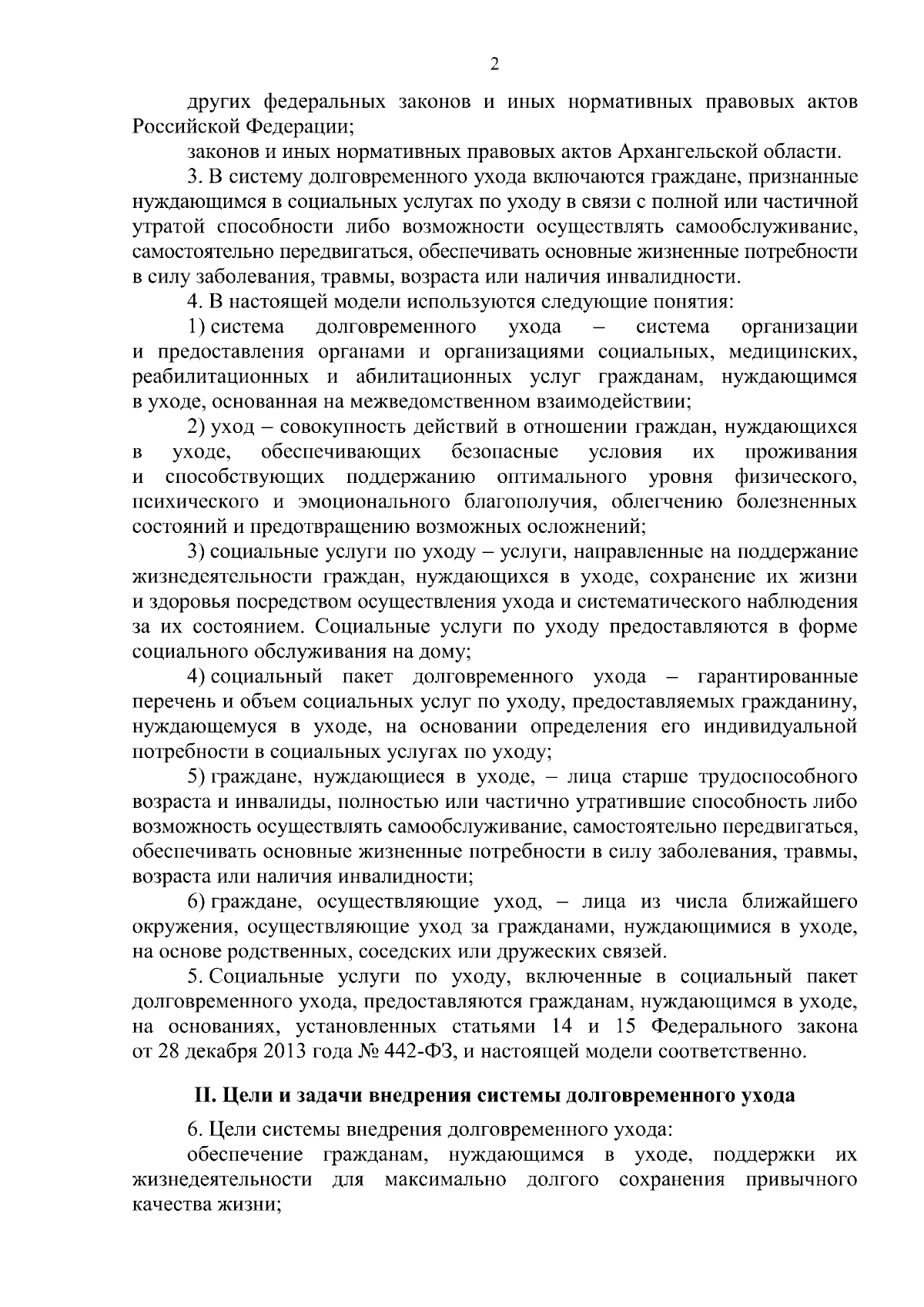 2

других федеральных законов и иных нормативных правовых актов Российской Федерации;

законов и иных нормативных правовых актов Архангельской области.

3. В систему долговременного ухода включаются граждане, признанные нуждающимся в социальных услугах по уходу в связи с полной или частичной утратой способности либо возможности осуществлять самообслуживание, самостоятельно передвигаться, обеспечивать основные жизненные потребности в силу заболевания, травмы, возраста или наличия инвалидности.

4. В настоящей модели используются следующие понятия:

1) система долговременного ухода – система организации и предоставления органами и организациями социальных, медицинских, реабилитационных и абилитационных услуг гражданам, нуждающимся в уходе, основанная на межведомственном взаимодействии;

2) уход – совокупность действий в отношении граждан, нуждающихся в уходе, обеспечивающих безопасные условия их проживания и способствующих поддержанию оптимального уровня физического, психического и эмоционального благополучия, облегчению болезненных состояний и предотвращению возможных осложнений;

3) социальные услуги по уходу – услуги, направленные на поддержание жизнедеятельности граждан, нуждающихся в уходе, сохранение их жизни и здоровья посредством осуществления ухода и систематического наблюдения за их состоянием. Социальные услуги по уходу предоставляются в форме социального обслуживания на дому;

4) социальный пакет долговременного ухода – гарантированные перечень и объем социальных услуг по уходу, предоставляемых гражданину, нуждающемуся в уходе, на основании определения его индивидуальной потребности в социальных услугах по уходу;

5) граждане, нуждающиеся в уходе, – лица старше трудоспособного возраста и инвалиды, полностью или частично утратившие способность либо возможность осуществлять самообслуживание, самостоятельно передвигаться, обеспечивать основные жизненные потребности в силу заболевания, травмы, возраста или наличия инвалидности;

6) граждане, осуществляющие уход, – лица из числа ближайшего окружения, осуществляющие уход за гражданами, нуждающимися в уходе, на основе родственных, соседских или дружеских связей.

5. Социальные услуги по уходу, включенные в социальный пакет долговременного ухода, предоставляются гражданам, нуждающимся в уходе, на основаниях, установленных статьями 14 и 15 Федерального закона от 28 декабря 2013 года № 442-ФЗ, и настоящей модели соответственно.

II. Цели и задачи внедрения системы долговременного ухода

6. Цели системы внедрения долговременного ухода:

обеспечение гражданам, нуждающимся в уходе, поддержки их жизнедеятельности для максимально долгого сохранения привычного качества жизни;